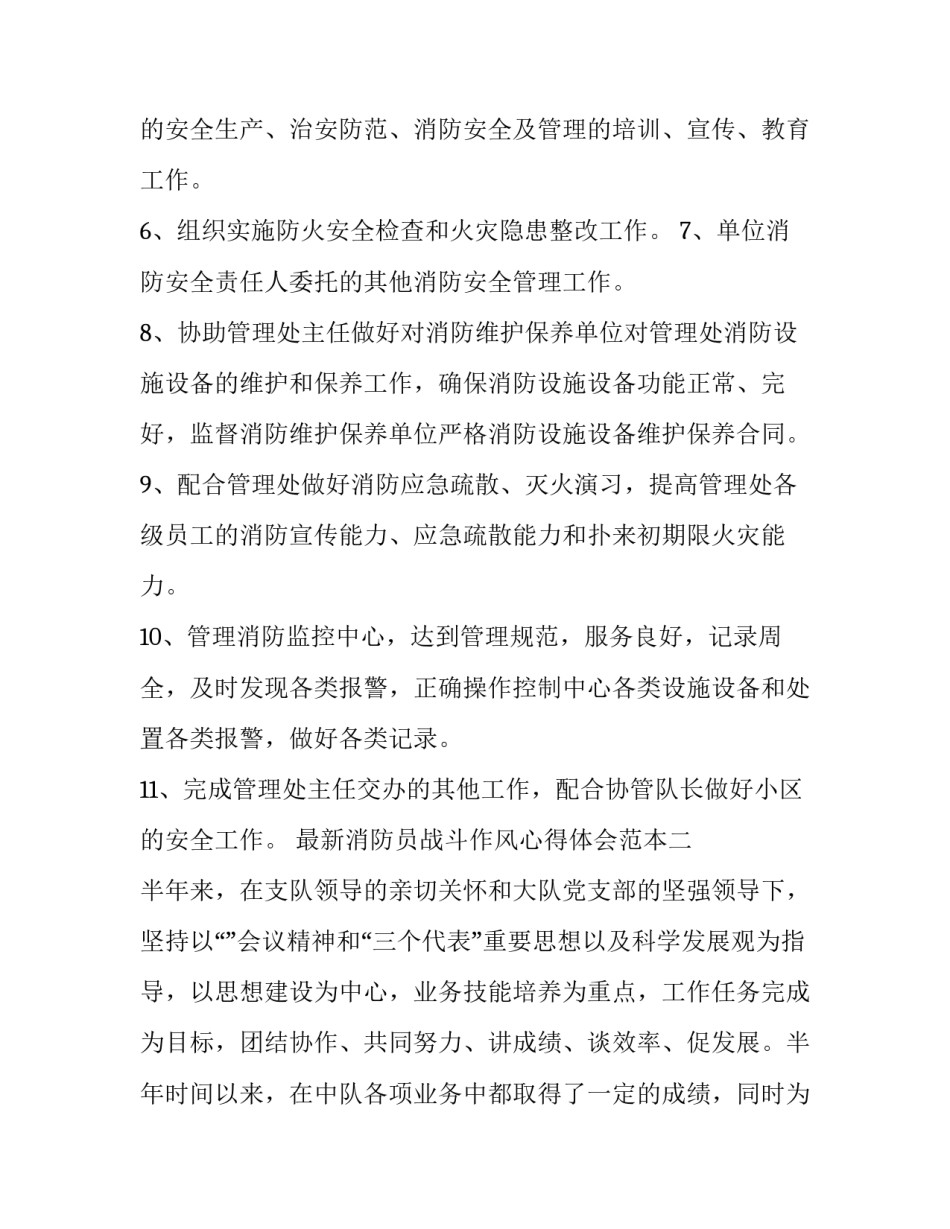 的安全生产、治安防范、消防安全及管理的培训、宣传、教育工作。

6、组织实施防火安全检查和火灾隐患整改工作。 7、单位消防安全责任人委托的其他消防安全管理工作。

8、协助管理处主任做好对消防维护保养单位对管理处消防设施设备的维护和保养工作，确保消防设施设备功能正常、完好，监督消防维护保养单位严格消防设施设备维护保养合同。

9、配合管理处做好消防应急疏散、灭火演习，提高管理处各级员工的消防宣传能力、应急疏散能力和扑来初期限火灾能力。

10、管理消防监控中心，达到管理规范，服务良好，记录周全，及时发现各类报警，正确操作控制中心各类设施设备和处置各类报警，做好各类记录。

11、完成管理处主任交办的其他工作，配合协管队长做好小区的安全工作。 最新消防员战斗作风心得体会范本二

半年来，在支队领导的亲切关怀和大队党支部的坚强领导下，坚持以“”会议精神和“三个代表”重要思想以及科学发展观为指导，以思想建设为中心，业务技能培养为重点，工作任务完成为目标，团结协作、共同努力、讲成绩、谈效率、促发展。半年时间以来，在中队各项业务中都取得了一定的成绩，同时为